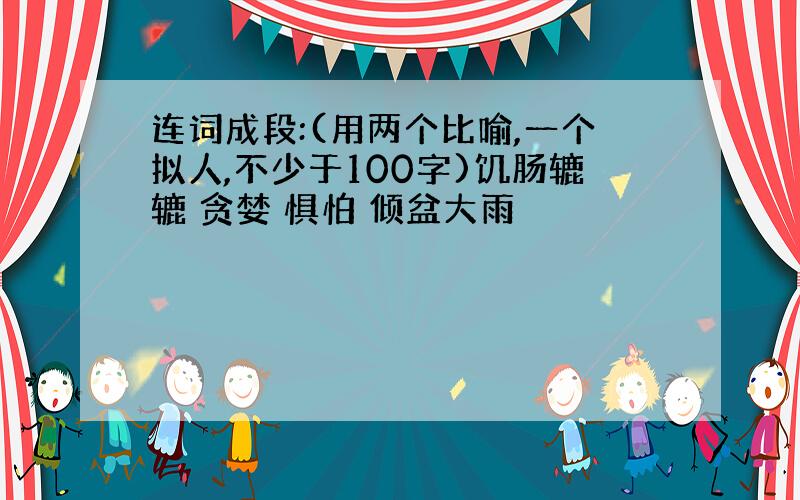 连词成段:(用两个比喻,一个拟人,不少于100字)饥肠辘辘 贪婪 惧怕 倾盆大雨